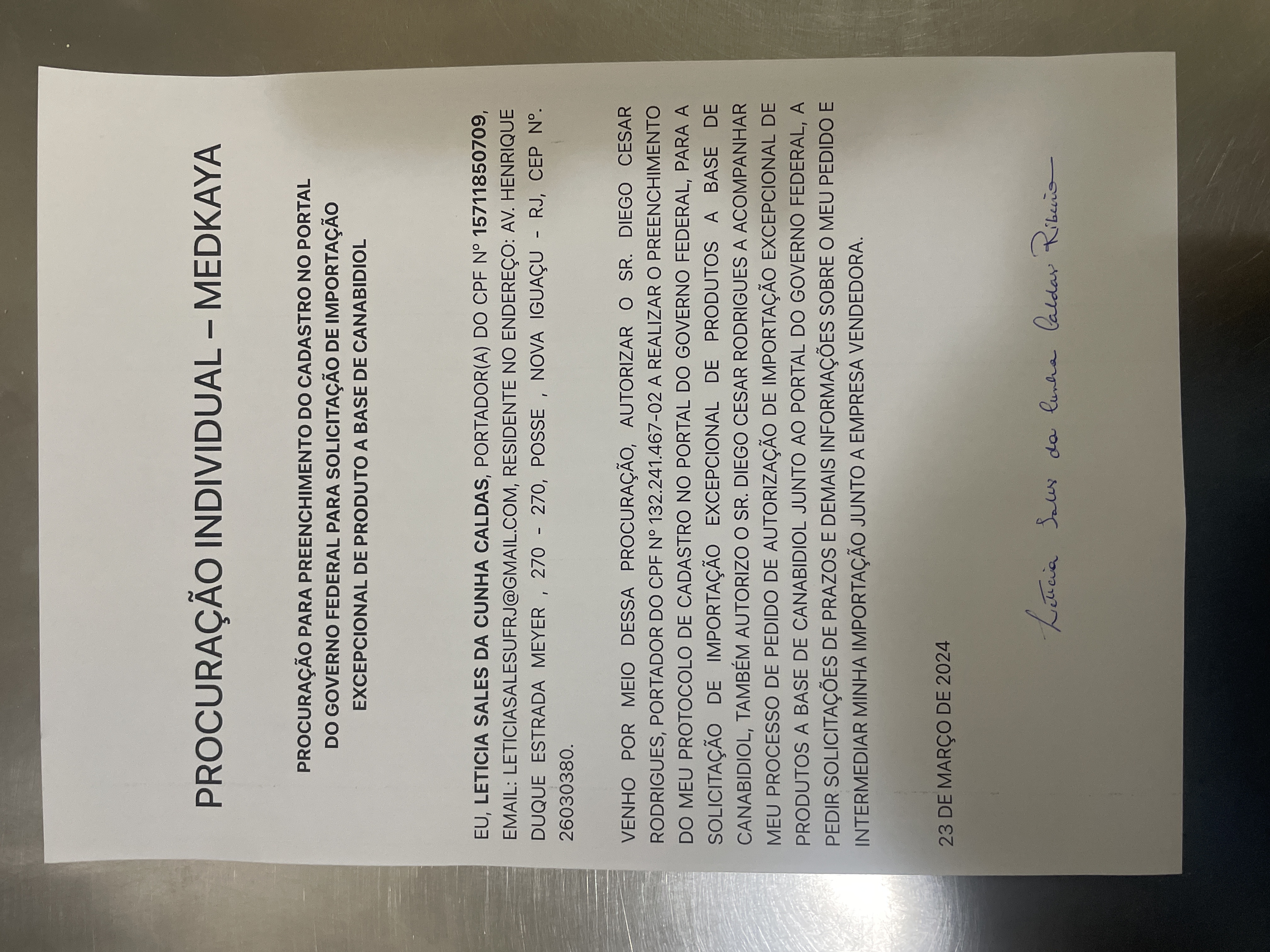 PROCURAÇÃO INDIVIDUAL – MEDKAYA

PROCURAÇÃO PARA PREENCHIMENTO DO CADASTRO NO PORTAL DO GOVERNO FEDERAL PARA SOLICITAÇÃO DE IMPORTAÇÃO EXCEPCIONAL DE PRODUTO A BASE DE CANABIDIOL

EU, LETICIA SALES DA CUNHA CALDAS, PORTADOR(A) DO CPF Nº 15711850709, EMAIL: LETICIASALESUFRJ@GMAIL.COM, RESIDENTE NO ENDEREÇO: AV. HENRIQUE DUQUE ESTRADA MEYER , 270 - 270, POSSE , NOVA IGUAÇU - RJ, CEP Nº. 26030380.

VENHO POR MEIO DESSA PROCURAÇÃO, AUTORIZAR O SR. DIEGO CESAR RODRIGUES, PORTADOR DO CPF Nº 132.241.467-02 A REALIZAR O PREENCHIMENTO DO MEU PROTOCOLO DE CADASTRO NO PORTAL DO GOVERNO FEDERAL, PARA A SOLICITAÇÃO DE IMPORTAÇÃO EXCEPCIONAL DE PRODUTOS A BASE DE CANABIDIOL, TAMBÉM AUTORIZO O SR. DIEGO CESAR RODRIGUES A ACOMPANHAR MEU PROCESSO DE PEDIDO DE AUTORIZAÇÃO DE IMPORTAÇÃO EXCEPCIONAL DE PRODUTOS A BASE DE CANABIDIOL JUNTO AO PORTAL DO GOVERNO FEDERAL, A PEDIR SOLICITAÇÕES DE PRAZOS E DEMAIS INFORMAÇÕES SOBRE O MEU PEDIDO E INTERMEDIAR MINHA IMPORTAÇÃO JUNTO A EMPRESA VENDEDORA.

23 DE MARÇO DE 2024

Leticia Sales da Cunha Caldas Ribeiro